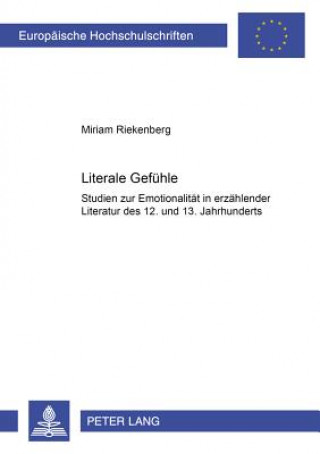 Europäische Hochschulschriften

Miriam Riekenberg

Literale Gefühle

Studien zur Emotionalität in erzählender Literatur des 12. und 13. Jahrhunderts

PETER LANG